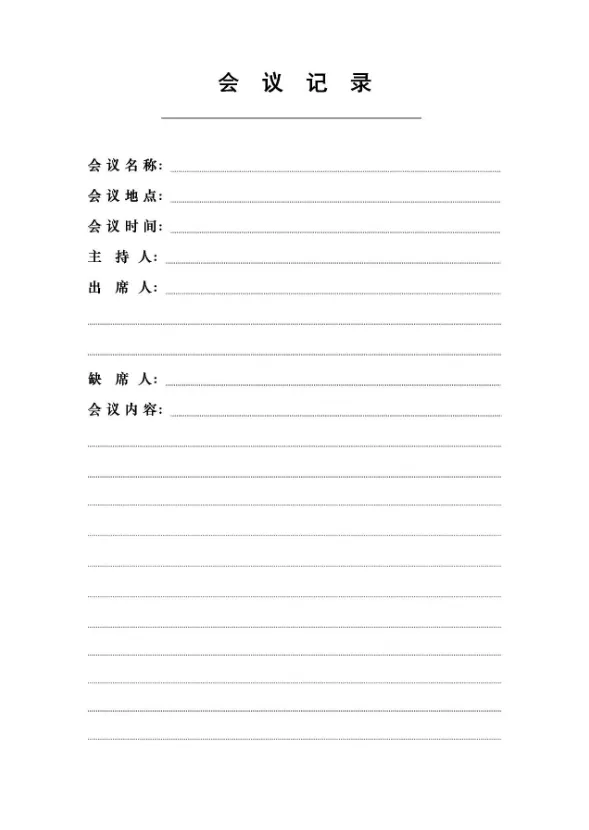 会 议 记 录

会议名称:

会议地点:

会议时间:

主 持 人:

出 席 人:

缺 席 人:

会议内容: